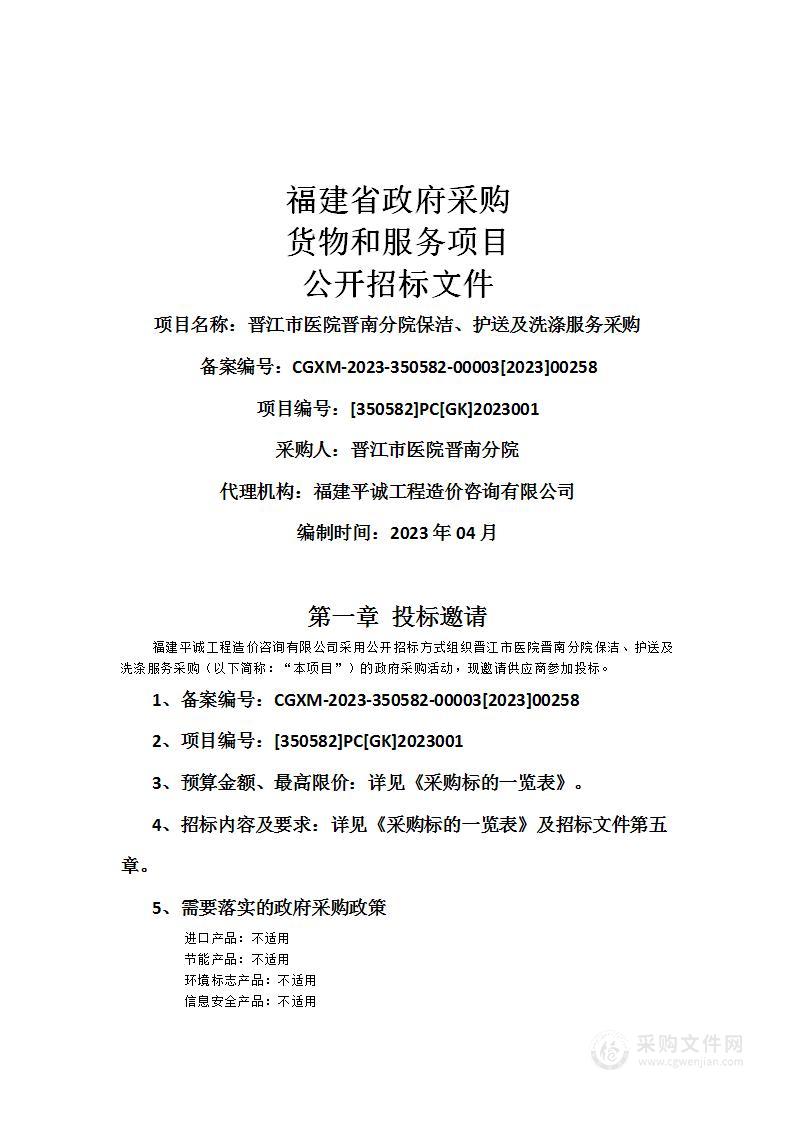 福建省政府采购
货物和服务项目
公开招标文件

项目名称：晋江市医院晋南分院保洁、护送及洗涤服务采购

备案编号：CGXM-2023-350582-00003[2023]00258

项目编号：[350582]PC[GK]2023001

采购人：晋江市医院晋南分院

代理机构：福建平诚工程造价咨询有限公司

编制时间：2023 年 04 月

第一章 投标邀请

福建平诚工程造价咨询有限公司采用公开招标方式组织晋江市医院晋南分院保洁、护送及洗涤服务采购（以下简称：“本项目”）的政府采购活动，现邀请供应商参加投标。

1、备案编号：CGXM-2023-350582-00003[2023]00258

2、项目编号：[350582]PC[GK]2023001

3、预算金额、最高限价：详见《采购标的一览表》。

4、招标内容及要求：详见《采购标的一览表》及招标文件第五章。

5、需要落实的政府采购政策

进口产品：不适用
节能产品：不适用
环境标志产品：不适用
信息安全产品：不适用

采购文件网
www.cgwenjian.com